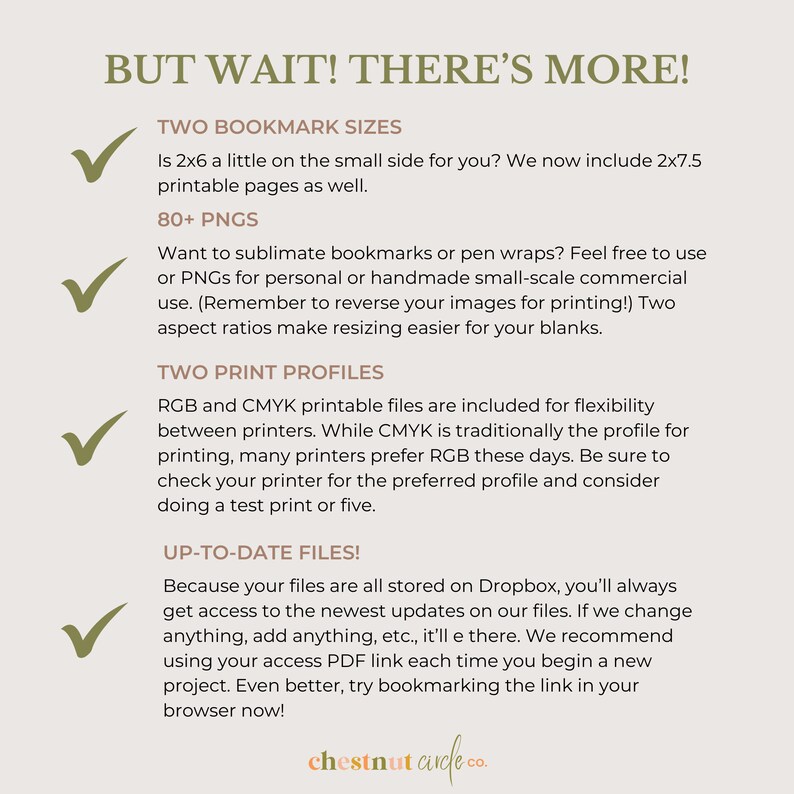 BUT WAIT! THERE'S MORE!

✓ TWO BOOKMARK SIZES

Is 2x6 a little on the small side for you? We now include 2x7.5 printable pages as well.

✓ 80+ PNGS

Want to sublimate bookmarks or pen wraps? Feel free to use or PNGs for personal or handmade small-scale commercial use. (Remember to reverse your images for printing!) Two aspect ratios make resizing easier for your blanks.

✓ TWO PRINT PROFILES

RGB and CMYK printable files are included for flexibility between printers. While CMYK is traditionally the profile for printing, many printers prefer RGB these days. Be sure to check your printer for the preferred profile and consider doing a test print or five.

✓ UP-TO-DATE FILES!

Because your files are all stored on Dropbox, you'll always get access to the newest updates on our files. If we change anything, add anything, etc., it'll e there. We recommend using your access PDF link each time you begin a new project. Even better, try bookmarking the link in your browser now!

chestnut circle co.